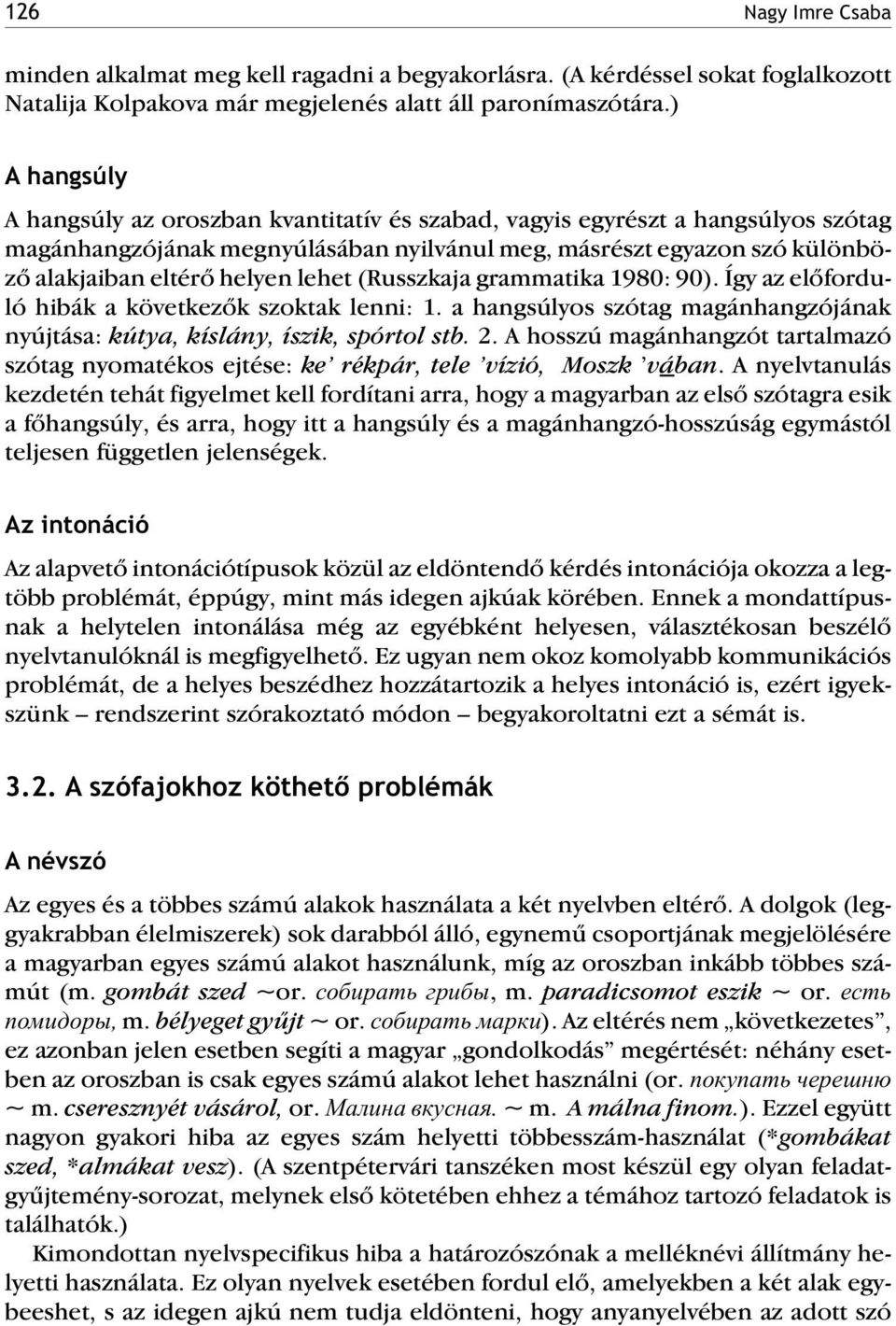 126 Nagy Imre Csaba

minden alkalmat meg kell ragadni a begyakorlásra. (A kérdéssel sokat foglalkozott Natalija Kolpakova már megjelenés alatt áll paronímaszótára.)

A hangsúly

A hangsúly az oroszban kvantitatív és szabad, vagyis egyrészt a hangsúlyos szótag magánhangzójának megnyúlásában nyilvánul meg, másrészt egyazon szó különböző alakjaiban eltérő helyen lehet (Russzkaja grammatika 1980: 90). Így az előforduló hibák a következők szoktak lenni: 1. a hangsúlyos szótag magánhangzójának nyújtása: kútya, kíslány, íszik, spórtol stb. 2. A hosszú magánhangzót tartalmazó szótag nyomatékos ejtése: ke' rékpár, tele 'vízió, Moszk 'vában. A nyelvtanulás kezdetén tehát figyelmet kell fordítani arra, hogy a magyarban az első szótagra esik a főhangsúly, és arra, hogy itt a hangsúly és a magánhangzó-hosszúság egymástól teljesen független jelenségek.

Az intonáció

Az alapvető intonációtípusok közül az eldöntendő kérdés intonációja okozza a legtöbb problémát, éppúgy, mint más idegen ajkúak körében. Ennek a mondattípusnak a helytelen intonálása még az egyébként helyesen, választékosan beszélő nyelvtanulóknál is megfigyelhető. Ez ugyan nem okoz komolyabb kommunikációs problémát, de a helyes beszédhez hozzátartozik a helyes intonáció is, ezért igyekszünk – rendszerint szórakoztató módon – begyakoroltatni ezt a sémát is.

3.2. A szófajokhoz köthető problémák

A névszó

Az egyes és a többes számú alakok használata a két nyelvben eltérő. A dolgok (leggyakrabban élelmiszerek) sok darabból álló, egynemű csoportjának megjelölésére a magyarban egyes számú alakot használunk, míg az oroszban inkább többes számút (m. gombát szed ~or. собирать грибы, m. paradicsomot eszik ~ or. есть помидоры, m. bélyeget gyűjt ~ or. собирать марки). Az eltérés nem „következetes”, ez azonban jelen esetben segíti a magyar „gondolkodás” megértését: néhány esetben az oroszban is csak egyes számú alakot lehet használni (or. покупать черешню ~ m. cseresznyét vásárol, or. Малина вкусная. ~ m. A málna finom.). Ezzel együtt nagyon gyakori hiba az egyes szám helyetti többesszám-használat (*gombákat szed, *almákat vesz). (A szentpétervári tanszéken most készül egy olyan feladatgyűjtemény-sorozat, melynek első kötetében ehhez a témához tartozó feladatok is találhatók.)

Kimondottan nyelvspecifikus hiba a határozószónak a melléknévi állítmány helyetti használata. Ez olyan nyelvek esetében fordul elő, amelyekben a két alak egybeeshet, s az idegen ajkú nem tudja eldönteni, hogy anyanyelvében az adott szó